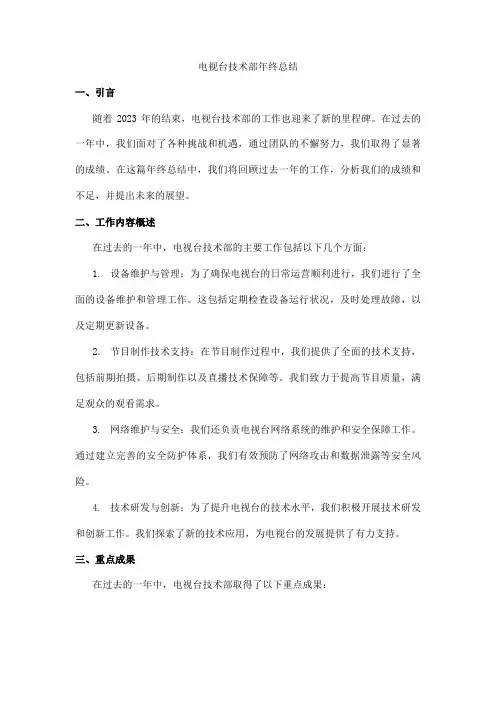 电视台技术部年终总结

一、引言

随着 2023 年的结束，电视台技术部的工作也迎来了新的里程碑。在过去的一年中，我们面对了各种挑战和机遇，通过团队的不懈努力，我们取得了显著的成绩。在这篇年终总结中，我们将回顾过去一年的工作，分析我们的成绩和不足，并提出未来的展望。

二、工作内容概述

在过去的一年中，电视台技术部的主要工作包括以下几个方面：

1. 设备维护与管理：为了确保电视台的日常运营顺利进行，我们进行了全面的设备维护和管理工作。这包括定期检查设备运行状况，及时处理故障，以及定期更新设备。

2. 节目制作技术支持：在节目制作过程中，我们提供了全面的技术支持，包括前期拍摄、后期制作以及直播技术保障等。我们致力于提高节目质量，满足观众的观看需求。

3. 网络维护与安全：我们还负责电视台网络系统的维护和安全保障工作。通过建立完善的安全防护体系，我们有效预防了网络攻击和数据泄露等安全风险。

4. 技术研发与创新：为了提升电视台的技术水平，我们积极开展技术研发和创新工作。我们探索了新的技术应用，为电视台的发展提供了有力支持。

三、重点成果

在过去的一年中，电视台技术部取得了以下重点成果：